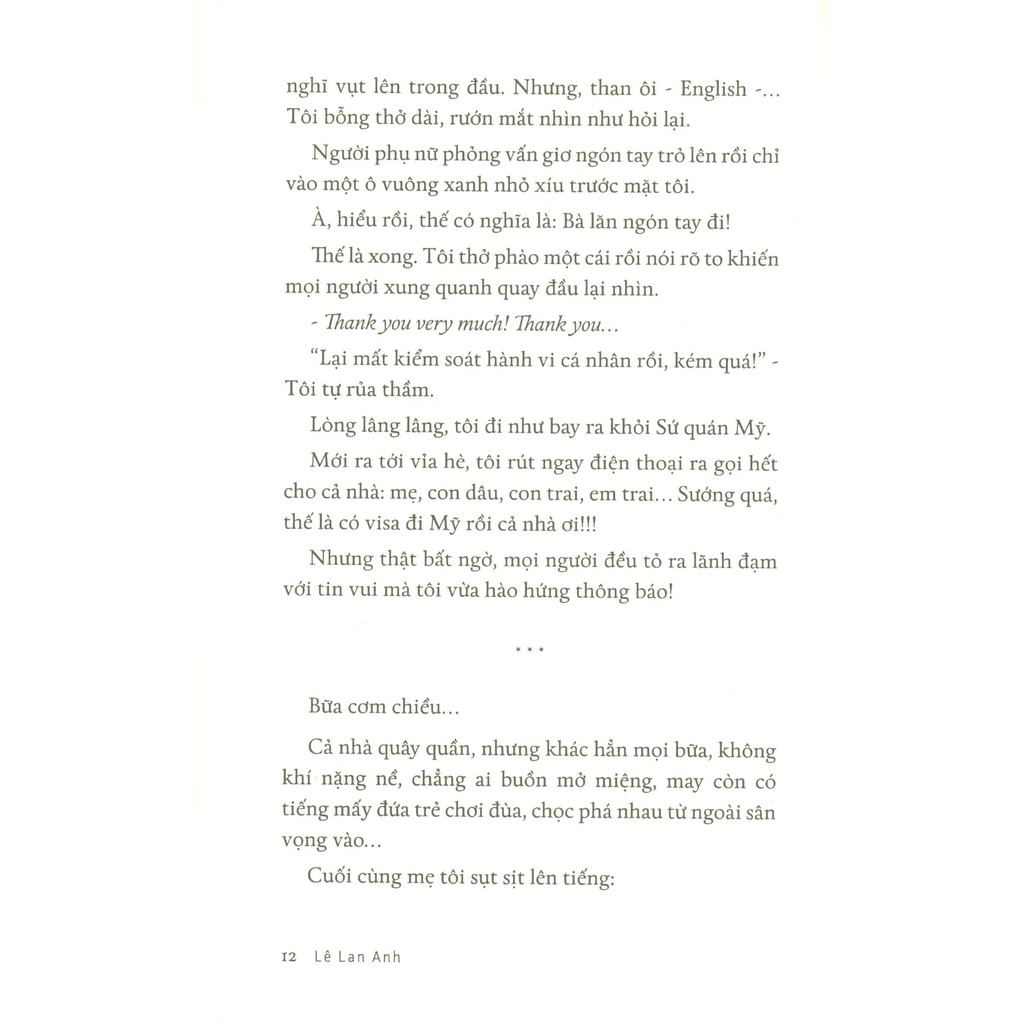 nghĩ vụt lên trong đầu. Nhưng, than ôi - English -... Tôi bỗng thở dài, rướn mắt nhìn như hỏi lại.

Người phụ nữ phỏng vấn giơ ngón tay trỏ lên rồi chỉ vào một ô vuông xanh nhỏ xíu trước mặt tôi.

À, hiểu rồi, thế có nghĩa là: Bà lăn ngón tay đi!

Thế là xong. Tôi thở phào một cái rồi nói rõ to khiến mọi người xung quanh quay đầu lại nhìn.

- Thank you very much! Thank you...

"Lại mất kiểm soát hành vi cá nhân rồi, kém quá!" - Tôi tự rủa thầm.

Lòng lâng lâng, tôi đi như bay ra khỏi Sứ quán Mỹ.

Mới ra tới vỉa hè, tôi rút ngay điện thoại ra gọi hết cho cả nhà: mẹ, con dâu, con trai, em trai... Sướng quá, thế là có visa đi Mỹ rồi cả nhà ơi!!!

Nhưng thật bất ngờ, mọi người đều tỏ ra lãnh đạm với tin vui mà tôi vừa hào hứng thông báo!

...

Bữa cơm chiều...

Cả nhà quây quần, nhưng khác hẳn mọi bữa, không khí nặng nề, chẳng ai buồn mở miệng, may còn có tiếng mấy đứa trẻ chơi đùa, chọc phá nhau từ ngoài sân vọng vào...

Cuối cùng mẹ tôi sụt sịt lên tiếng:

12 Lê Lan Anh